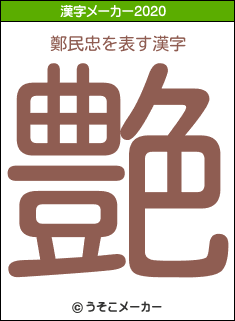 漢字メーカー2020

鄭民忠を表す漢字

艶

© うそこメーカー